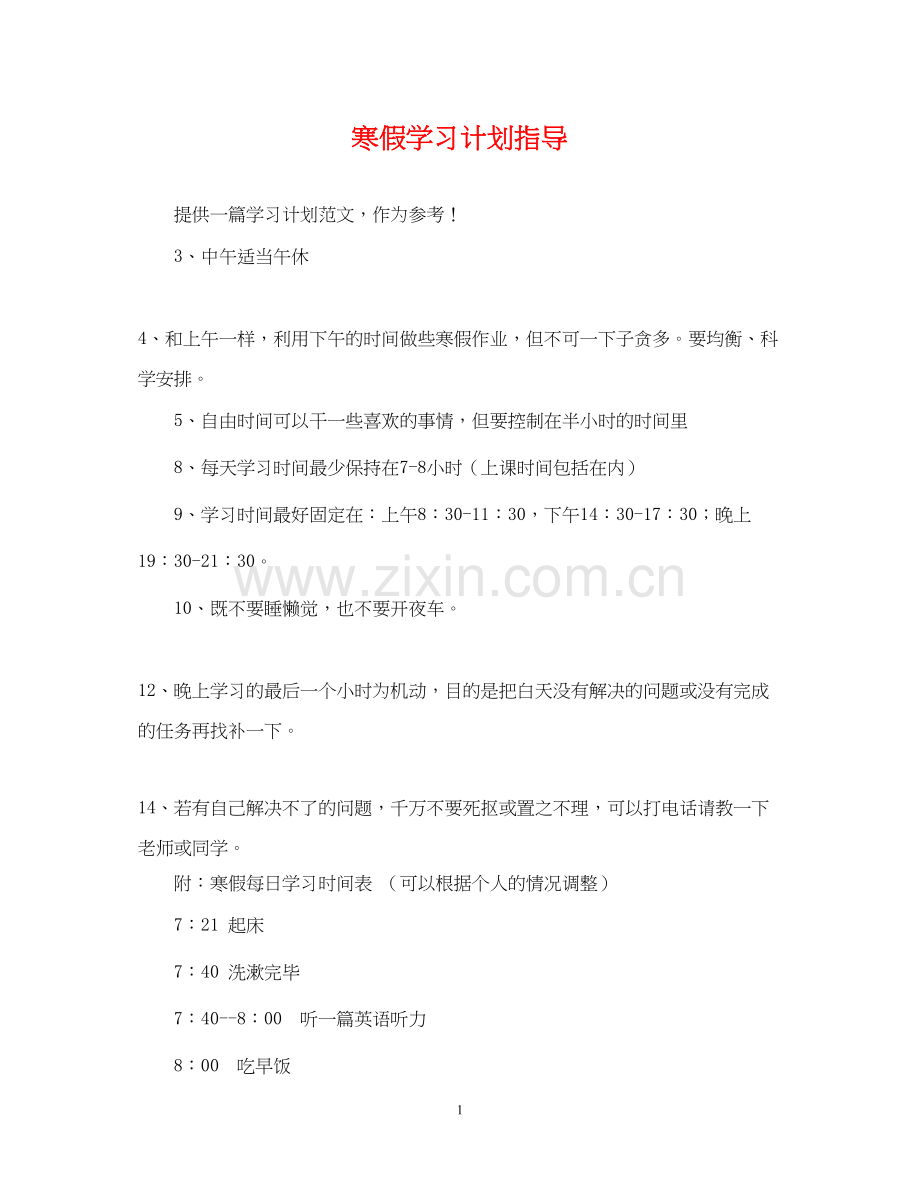 寒假学习计划指导

提供一篇学习计划范文，作为参考！

3、中午适当午休

4、和上午一样，利用下午的时间做些寒假作业，但不可一下子贪多。要均衡、科学安排。

5、自由时间可以干一些喜欢的事情，但要控制在半小时的时间里

8、每天学习时间最少保持在7-8小时（上课时间包括在内）

9、学习时间最好固定在：上午8：30-11：30，下午14：30-17：30；晚上19：30-21：30。

www.zixin.com.cn

10、既不要睡懒觉，也不要开夜车。

12、晚上学习的最后一个小时为机动，目的是把白天没有解决的问题或没有完成的任务再找补一下。

14、若有自己解决不了的问题，千万不要死抠或置之不理，可以打电话请教一下老师或同学。

附：寒假每日学习时间表 （可以根据个人的情况调整）

7：21 起床

7：40 洗漱完毕

7：40--8：00　听一篇英语听力

8：00　吃早饭

1